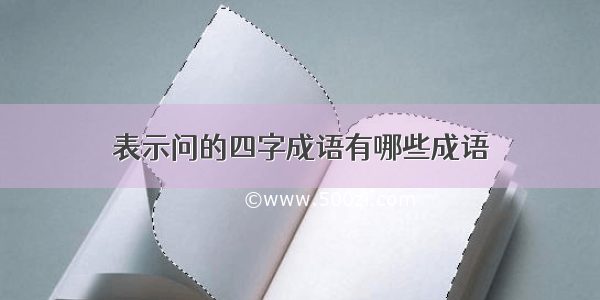 表示问的四字成语有哪些成语

©www.500zi.com